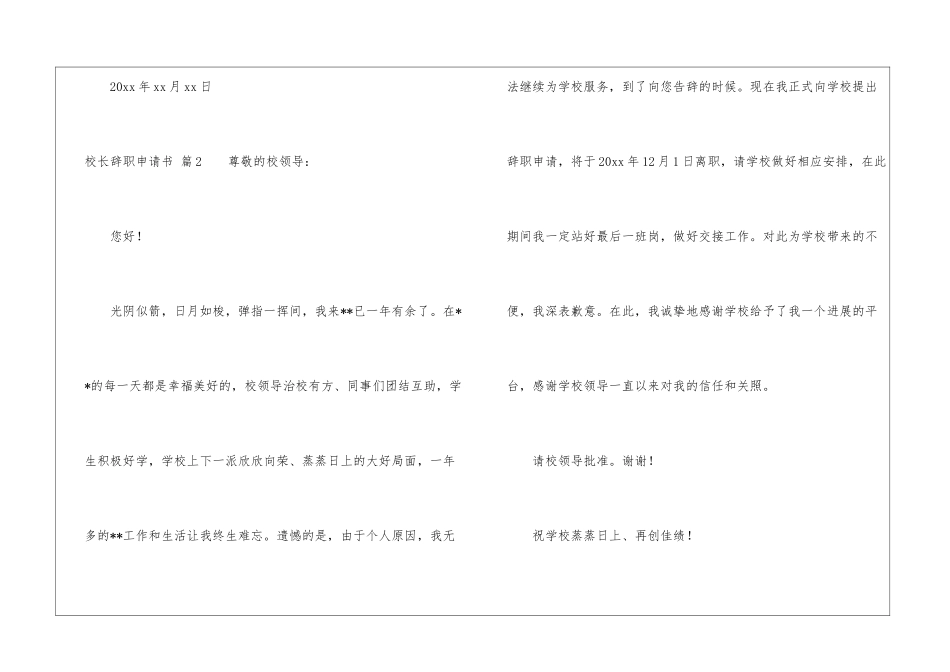 20xx年xx月xx日

校长辞职申请书 篇2 尊敬的校领导：

您好！

光阴似箭，日月如梭，弹指一挥间，我来**已一年有余了。在**的每一天都是幸福美好的，校领导治校有方、同事们团结互助，学生积极好学，学校上下一派欣欣向荣、蒸蒸日上的大好局面，一年多的**工作和生活让我终生难忘。遗憾的是，由于个人原因，我无法继续为学校服务，到了向您告辞的时候。现在我正式向学校提出辞职申请，将于20xx年12月1日离职，请学校做好相应安排，在此期间我一定站好最后一班岗，做好交接工作。对此为学校带来的不便，我深表歉意。在此，我诚挚地感谢学校给予了我一个进展的平台，感谢学校领导一直以来对我的信任和关照。

请校领导批准。谢谢！

祝学校蒸蒸日上、再创佳绩！